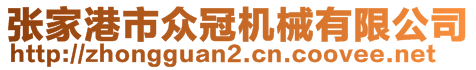 张家港市众冠机械有限公司
http://zhongguan2.cn.coovee.net